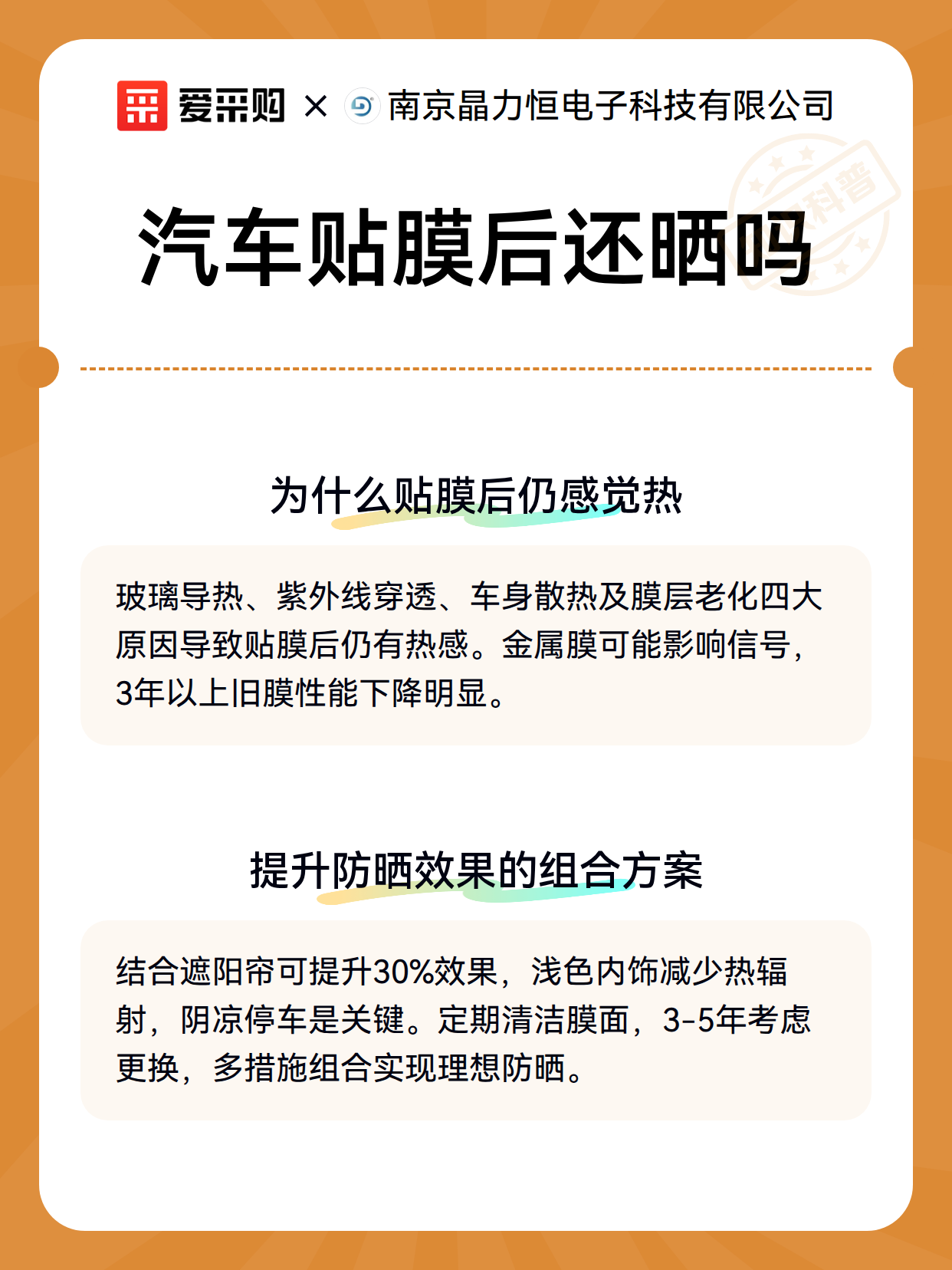 爱采购 × 南京晶力恒电子科技有限公司

科普

汽车贴膜后还晒吗

为什么贴膜后仍感觉热

玻璃导热、紫外线穿透、车身散热及膜层老化四大原因导致贴膜后仍有热感。金属膜可能影响信号，3年以上旧膜性能下降明显。

提升防晒效果的组合方案

结合遮阳帘可提升30%效果，浅色内饰减少热辐射，阴凉停车是关键。定期清洁膜面，3-5年考虑更换，多措施组合实现理想防晒。